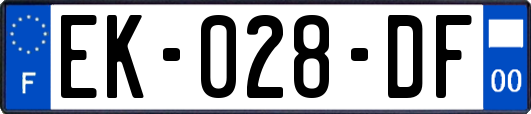 F
EK-028-DF
00